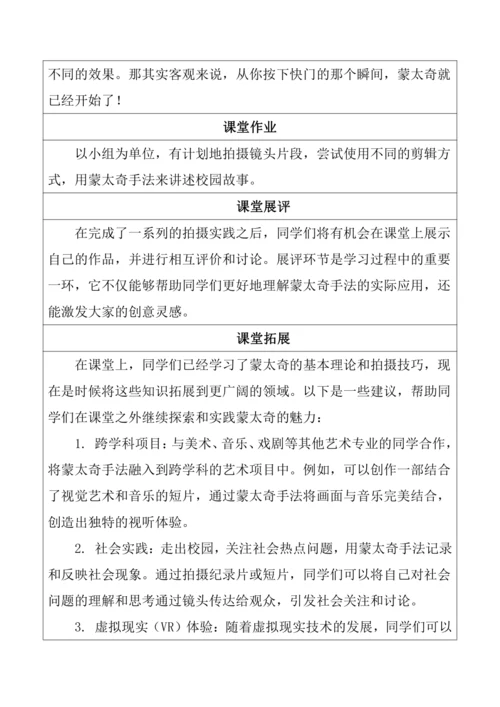 不同的效果。那其实客观来说，从你按下快门的那个瞬间，蒙太奇就已经开始了！

课堂作业

以小组为单位，有计划地拍摄镜头片段，尝试使用不同的剪辑方式，用蒙太奇手法来讲述校园故事。

课堂展评

在完成了一系列的拍摄实践之后，同学们将有机会在课堂上展示自己的作品，并进行相互评价和讨论。展评环节是学习过程中的重要一环，它不仅能够帮助同学们更好地理解蒙太奇手法的实际应用，还能激发大家的创意灵感。

课堂拓展

在课堂上，同学们已经学习了蒙太奇的基本理论和拍摄技巧，现在是时候将这些知识拓展到更广阔的领域。以下是一些建议，帮助同学们在课堂之外继续探索和实践蒙太奇的魅力：

1. 跨学科项目：与美术、音乐、戏剧等其他艺术专业的同学合作，将蒙太奇手法融入到跨学科的艺术项目中。例如，可以创作一部结合了视觉艺术和音乐的短片，通过蒙太奇手法将画面与音乐完美结合，创造出独特的视听体验。

2. 社会实践：走出校园，关注社会热点问题，用蒙太奇手法记录和反映社会现象。通过拍摄纪录片或短片，同学们可以将自己对社会问题的理解和思考通过镜头传达给观众，引发社会关注和讨论。

3. 虚拟现实（VR）体验：随着虚拟现实技术的发展，同学们可以